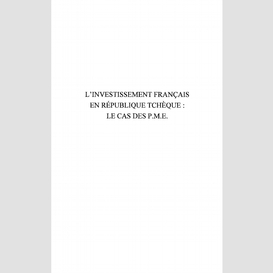 L'INVESTISSEMENT FRANÇAIS
EN RÉPUBLIQUE TCHÈQUE :
LE CAS DES P.M.E.